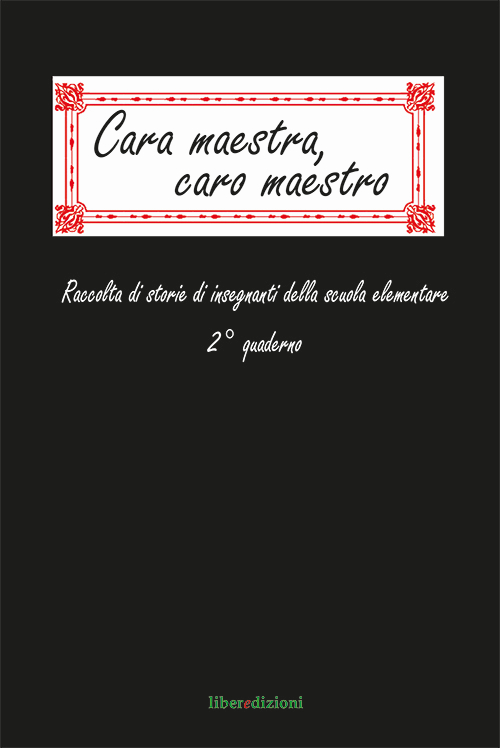 Cara maestra,
caro maestro

Raccolta di storie di insegnanti della scuola elementare

2° quaderno

liberedizioni